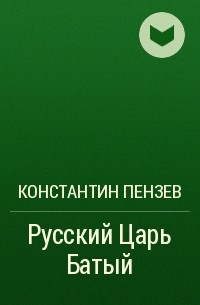 КОНСТАНТИН ПЕНЗЕВ

Русский Царь Батый